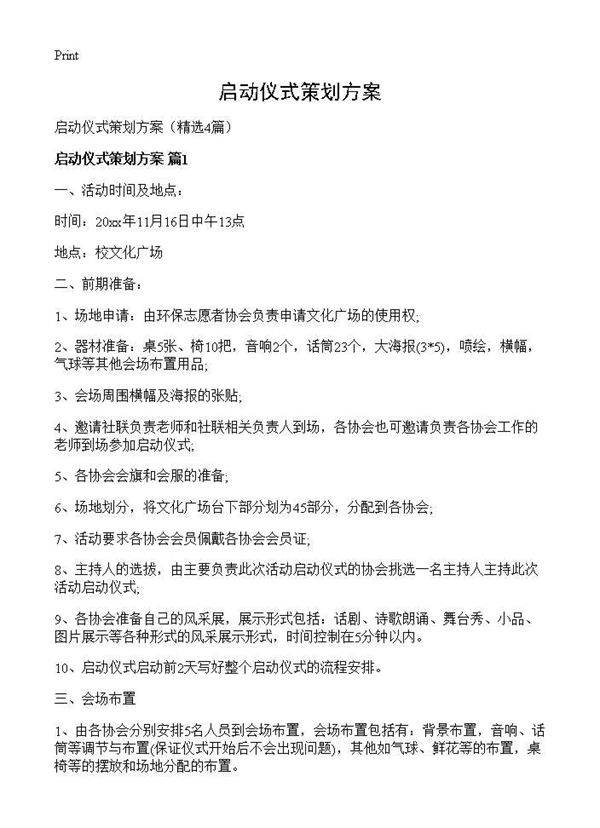 Print

启动仪式策划方案

启动仪式策划方案（精选4篇）

启动仪式策划方案 篇1

一、活动时间及地点：

时间：20xx年11月16日中午13点

地点：校文化广场

二、前期准备：

1、场地申请：由环保志愿者协会负责申请文化广场的使用权;

2、器材准备：桌5张、椅10把，音响2个，话筒23个，大海报(3*5)，喷绘，横幅，气球等其他会场布置用品;

3、会场周围横幅及海报的张贴;

4、邀请社联负责老师和社联相关负责人到场，各协会也可邀请负责各协会工作的老师到场参加启动仪式;

5、各协会会旗和会服的准备;

6、场地划分，将文化广场台下部分划为45部分，分配到各协会;

7、活动要求各协会会员佩戴各协会会员证;

8、主持人的选拔，由主要负责此次活动启动仪式的协会挑选一名主持人主持此次活动启动仪式;

9、各协会准备自己的风采展，展示形式包括：话剧、诗歌朗诵、舞台秀、小品、图片展示等各种形式的风采展示形式，时间控制在5分钟以内。

10、启动仪式启动前2天写好整个启动仪式的流程安排。

三、会场布置

1、由各协会分别安排5名人员到会场布置，会场布置包括有：背景布置，音响、话筒等调节与布置(保证仪式开始后不会出现问题)，其他如气球、鲜花等的布置，桌椅等的摆放和场地分配的布置。